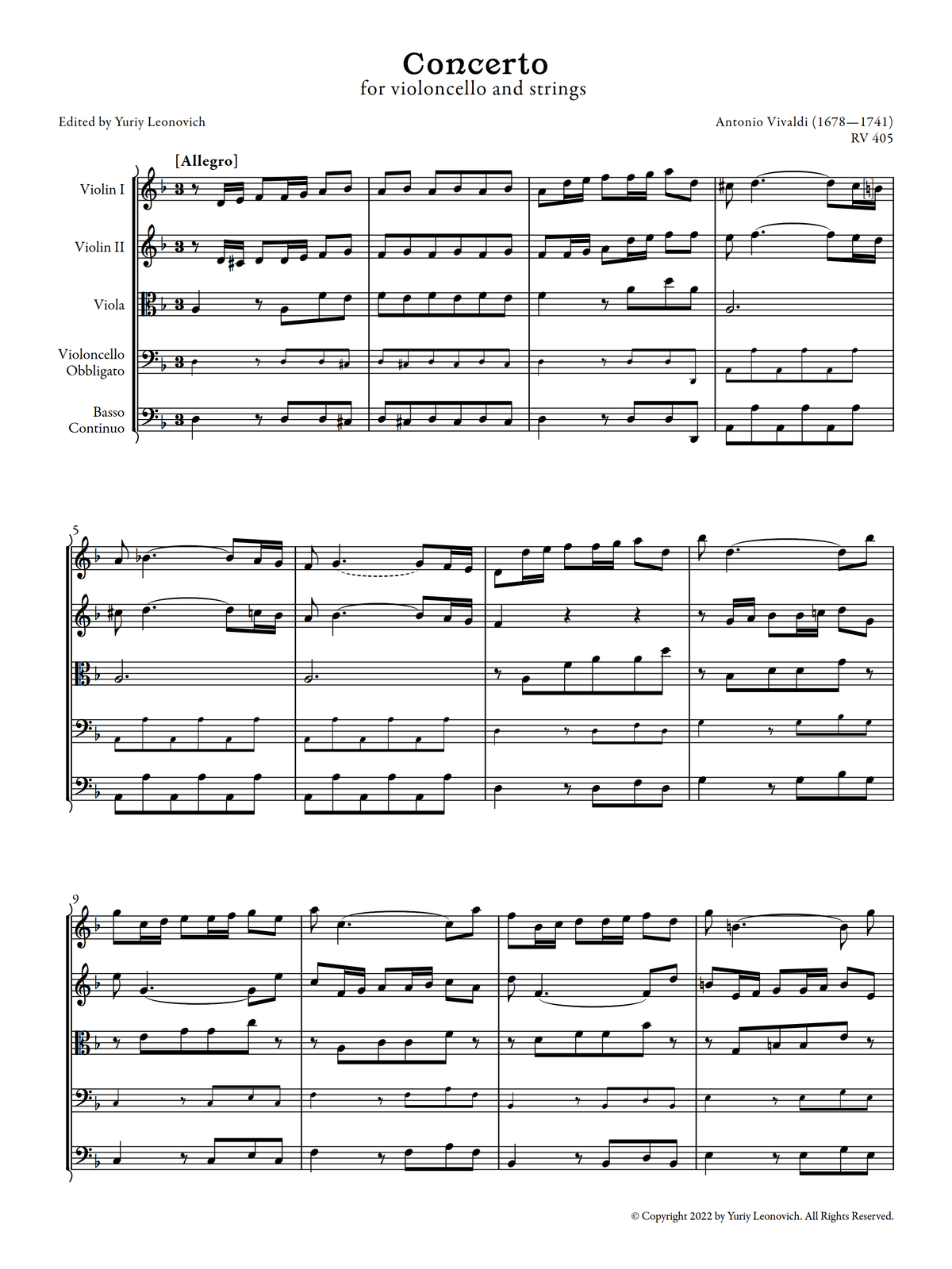 Concerto
for violoncello and strings

Edited by Yuriy Leonovich

Antonio Vivaldi (1678—1741)
RV 405

[Allegro]

Violin I

Violin II

Viola

Violoncello
Obbligato

Basso
Continuo

5

9

© Copyright 2022 by Yuriy Leonovich. All Rights Reserved.